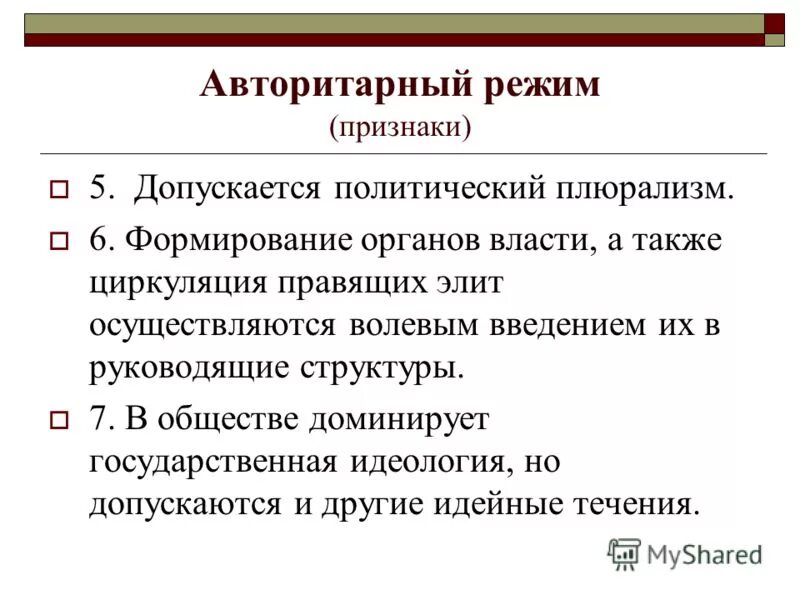 Авторитарный режим
(признаки)

5. Допускается политический плюрализм.

6. Формирование органов власти, а также циркуляция правящих элит осуществляются волевым введением их в руководящие структуры.

7. В обществе доминирует государственная идеология, но допускаются и другие идейные течения.

MyShared